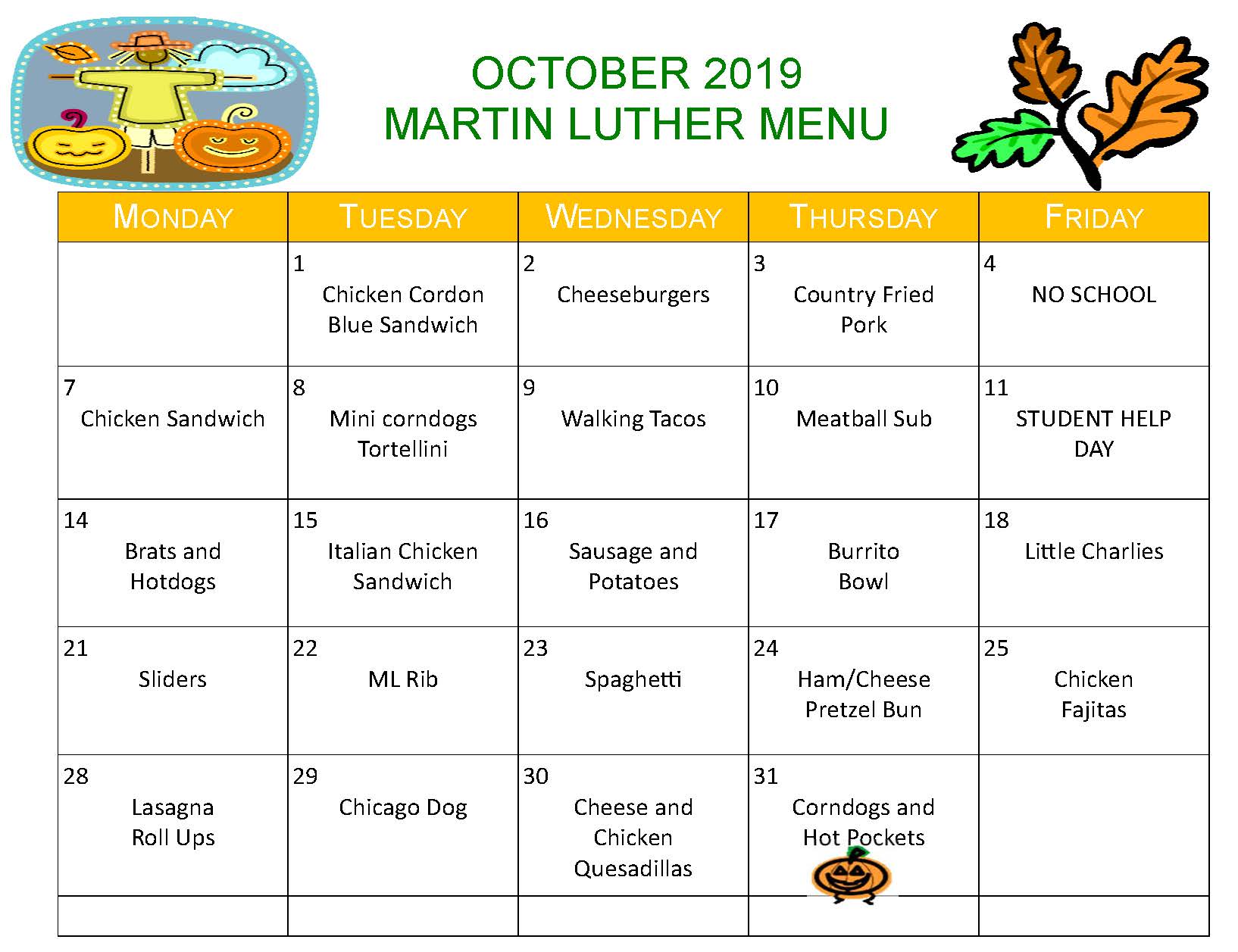 OCTOBER 2019
MARTIN LUTHER MENU

| MONDAY | TUESDAY | WEDNESDAY | THURSDAY | FRIDAY |
|---|---|---|---|---|
| | 1 Chicken Cordon Blue Sandwich | 2 Cheeseburgers | 3 Country Fried Pork | 4 NO SCHOOL |
| 7 Chicken Sandwich | 8 Mini corndogs Tortellini | 9 Walking Tacos | 10 Meatball Sub | 11 STUDENT HELP DAY |
| 14 Brats and Hotdogs | 15 Italian Chicken Sandwich | 16 Sausage and Potatoes | 17 Burrito Bowl | 18 Little Charlies |
| 21 Sliders | 22 ML Rib | 23 Spaghetti | 24 Ham/Cheese Pretzel Bun | 25 Chicken Fajitas |
| 28 Lasagna Roll Ups | 29 Chicago Dog | 30 Cheese and Chicken Quesadillas | 31 Corndogs and Hot Pockets | |
| | | | | |